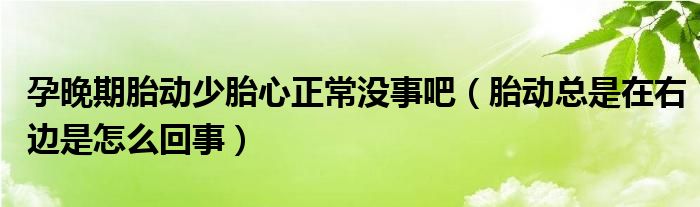 孕晚期胎动少胎心正常没事吧（胎动总是在右边是怎么回事）